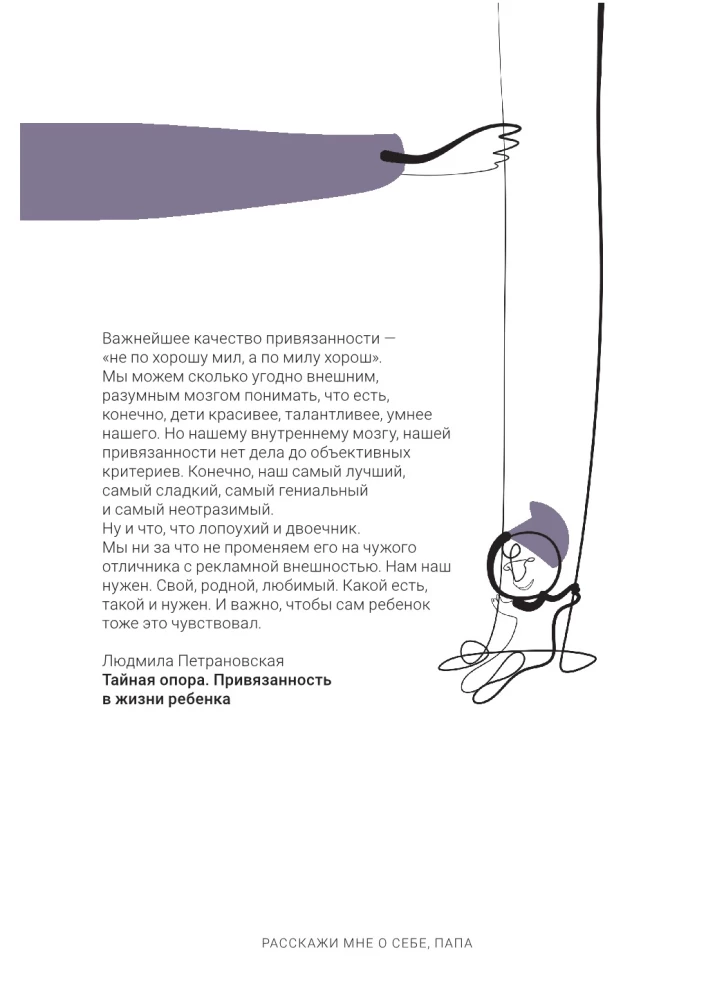 Важнейшее качество привязанности — «не по хорошу мил, а по милу хорош». Мы можем сколько угодно внешним, разумным мозгом понимать, что есть, конечно, дети красивее, талантливее, умнее нашего. Но нашему внутреннему мозгу, нашей привязанности нет дела до объективных критериев. Конечно, наш самый лучший, самый сладкий, самый гениальный и самый неотразимый.
Ну и что, что лопоухий и двоечник.
Мы ни за что не променяем его на чужого отличника с рекламной внешностью. Нам наш нужен. Свой, родной, любимый. Какой есть, такой и нужен. И важно, чтобы сам ребенок тоже это чувствовал.

Людмила Петрановская
Тайная опора. Привязанность в жизни ребенка

РАССКАЖИ МНЕ О СЕБЕ, ПАПА